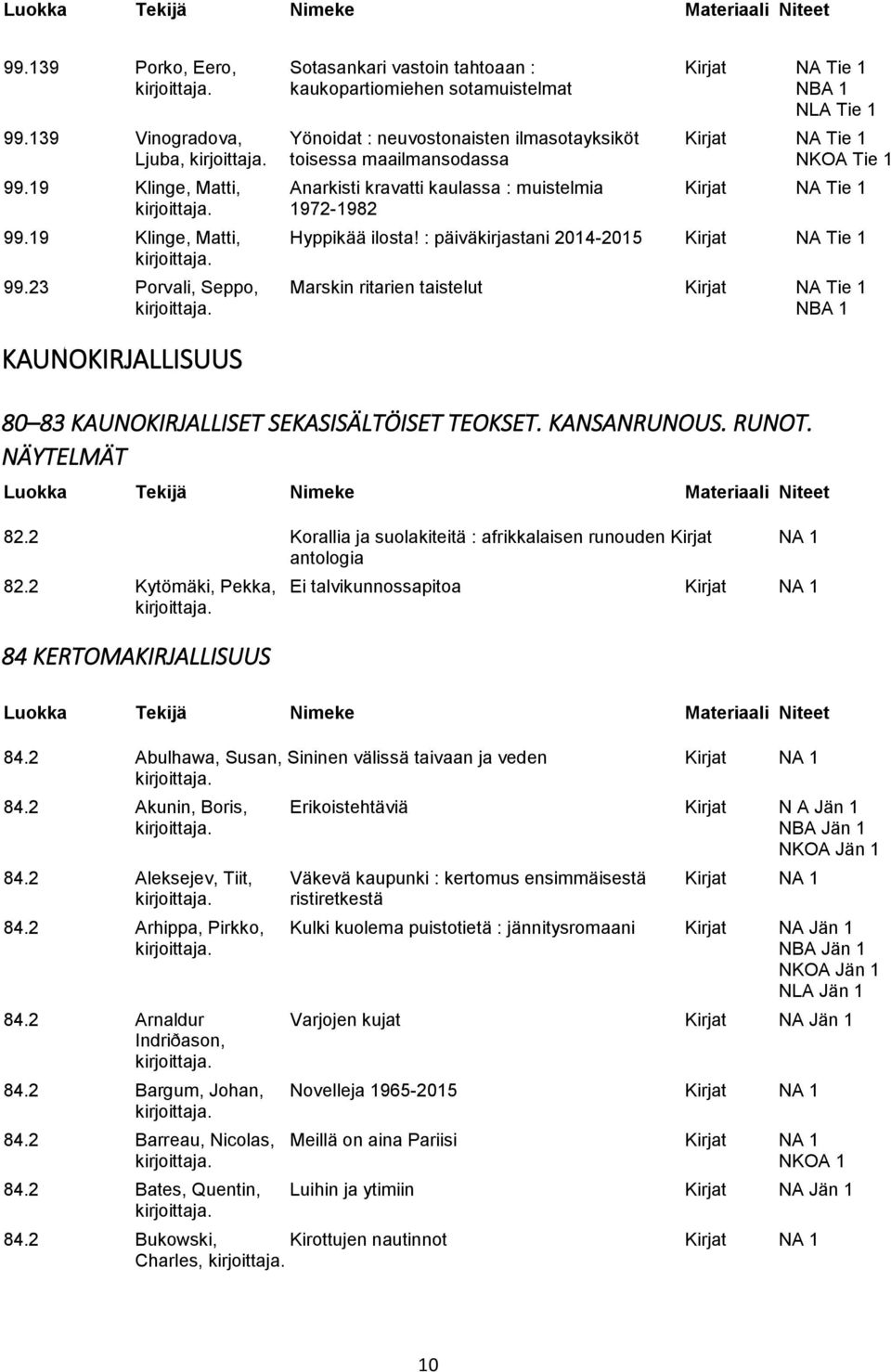 | Luokka | Tekijä | Nimeke | Materiaali | Niteet |
|---|---|---|---|---|
| 99.139 | Porko, Eero, kirjoittaja. | Sotasankari vastoin tahtoaan : kaukopartiomiehen sotamuistelmat | Kirjat | NA Tie 1 NBA 1 NLA Tie 1 |
| 99.139 | Vinogradova, Ljuba, kirjoittaja. | Yönoidat : neuvostonaisten ilmasotayksiköt toisessa maailmansodassa | Kirjat | NA Tie 1 NKOA Tie 1 |
| 99.19 | Klinge, Matti, kirjoittaja. | Anarkisti kravatti kaulassa : muistelmia 1972-1982 | Kirjat | NA Tie 1 |
| 99.19 | Klinge, Matti, kirjoittaja. | Hyppikää ilosta! : päiväkirjastani 2014-2015 | Kirjat | NA Tie 1 |
| 99.23 | Porvali, Seppo, kirjoittaja. | Marskin ritarien taistelut | Kirjat | NA Tie 1 NBA 1 |

KAUNOKIRJALLISUUS

80–83 KAUNOKIRJALLISET SEKASISÄLTÖISET TEOKSET. KANSANRUNOUS. RUNOT. NÄYTELMÄT

| Luokka | Tekijä | Nimeke | Materiaali | Niteet |
|---|---|---|---|---|
| 82.2 | | Korallia ja suolakiteitä : afrikkalaisen runouden antologia | Kirjat | NA 1 |
| 82.2 | Kytömäki, Pekka, kirjoittaja. | Ei talvikunnossapitoa | Kirjat | NA 1 |

84 KERTOMAKIRJALLISUUS

| Luokka | Tekijä | Nimeke | Materiaali | Niteet |
|---|---|---|---|---|
| 84.2 | Abulhawa, Susan, kirjoittaja. | Sininen välissä taivaan ja veden | Kirjat | NA 1 |
| 84.2 | Akunin, Boris, kirjoittaja. | Erikoistehtäviä | Kirjat | N A Jän 1 NBA Jän 1 NKOA Jän 1 |
| 84.2 | Aleksejev, Tiit, kirjoittaja. | Väkevä kaupunki : kertomus ensimmäisestä ristiretkestä | Kirjat | NA 1 |
| 84.2 | Arhippa, Pirkko, kirjoittaja. | Kulki kuolema puistotietä : jännitysromaani | Kirjat | NA Jän 1 NBA Jän 1 NKOA Jän 1 NLA Jän 1 |
| 84.2 | Arnaldur Indriðason, kirjoittaja. | Varjojen kujat | Kirjat | NA Jän 1 |
| 84.2 | Bargum, Johan, kirjoittaja. | Novelleja 1965-2015 | Kirjat | NA 1 |
| 84.2 | Barreau, Nicolas, kirjoittaja. | Meillä on aina Pariisi | Kirjat | NA 1 NKOA 1 |
| 84.2 | Bates, Quentin, kirjoittaja. | Luihin ja ytimiin | Kirjat | NA Jän 1 |
| 84.2 | Bukowski, Charles, kirjoittaja. | Kirottujen nautinnot | Kirjat | NA 1 |

10